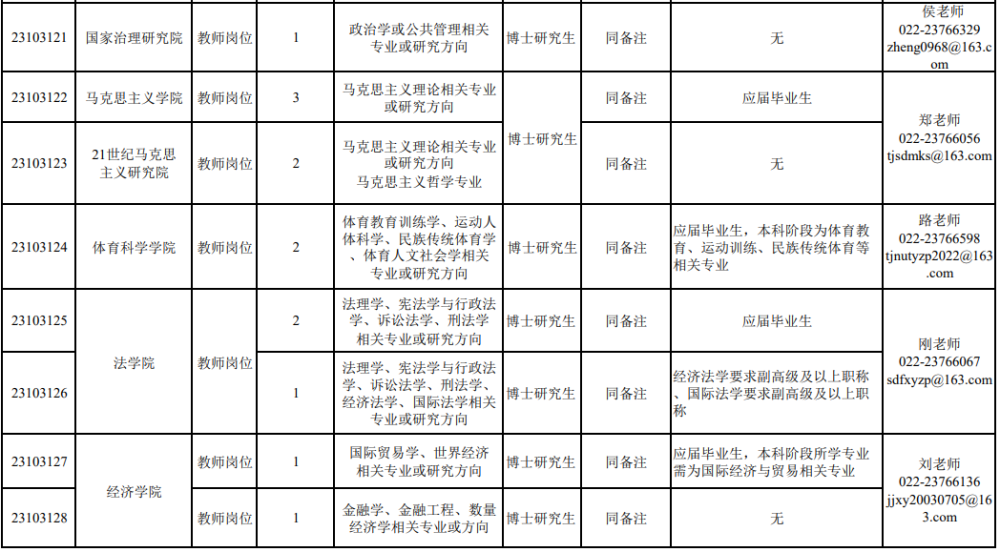 | 23103121 | 国家治理研究院 | 教师岗位 | 1 | 政治学或公共管理相关专业或研究方向 | 博士研究生 | 同备注 | 无 | 侯老师 022-23766329 zheng0968@163.com |
|---|---|---|---|---|---|---|---|---|
| 23103122 | 马克思主义学院 | 教师岗位 | 3 | 马克思主义理论相关专业或研究方向 | 博士研究生 | 同备注 | 应届毕业生 | 郑老师 022-23766056 tjsdmks@163.com |
| 23103123 | 21世纪马克思主义研究院 | 教师岗位 | 2 | 马克思主义理论相关专业或研究方向 马克思主义哲学专业 | | 同备注 | 无 | |
| 23103124 | 体育科学学院 | 教师岗位 | 2 | 体育教育训练学、运动人体科学、民族传统体育学、体育人文社会学相关专业或研究方向 | 博士研究生 | 同备注 | 应届毕业生，本科阶段为体育教育、运动训练、民族传统体育等相关专业 | 路老师 022-23766598 tjnutyzp2022@163.com |
| 23103125 | 法学院 | 教师岗位 | 2 | 法理学、宪法学与行政法学、诉讼法学、刑法学相关专业或研究方向 | 博士研究生 | 同备注 | 应届毕业生 | 刚老师 022-23766067 sdfxyzp@163.com |
| 23103126 | | | 1 | 法理学、宪法学与行政法学、诉讼法学、刑法学、经济法学、国际法学相关专业或研究方向 | 博士研究生 | 同备注 | 经济法学要求副高级及以上职称、国际法学要求副高级及以上职称 | |
| 23103127 | 经济学院 | 教师岗位 | 1 | 国际贸易学、世界经济相关专业或研究方向 | 博士研究生 | 同备注 | 应届毕业生，本科阶段所学专业需为国际经济与贸易相关专业 | 刘老师 022-23766136 jjxy20030705@163.com |
| 23103128 | | 教师岗位 | 1 | 金融学、金融工程、数量经济学相关专业或方向 | 博士研究生 | 同备注 | 无 | |